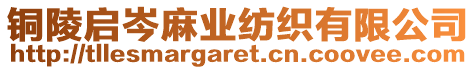 铜陵启岑麻业纺织有限公司
http://tllesmargaret.cn.coovee.com